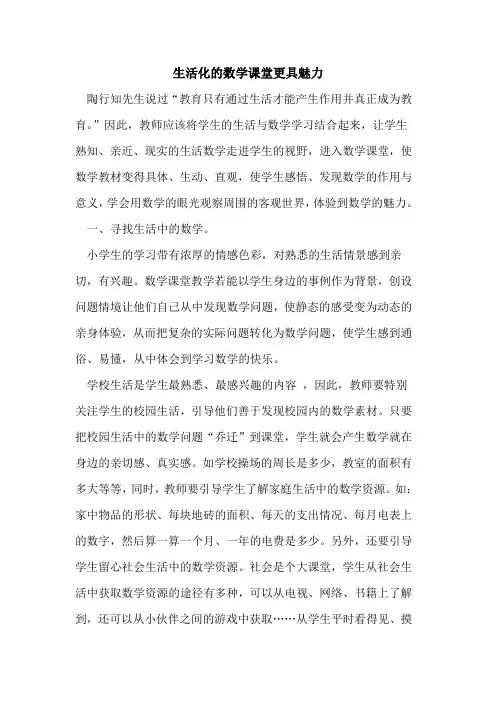 生活化的数学课堂更具魅力

陶行知先生说过“教育只有通过生活才能产生作用并真正成为教育。”因此，教师应该将学生的生活与数学学习结合起来，让学生熟知、亲近、现实的生活数学走进学生的视野，进入数学课堂，使数学教材变得具体、生动、直观，使学生感悟、发现数学的作用与意义，学会用数学的眼光观察周围的客观世界，体验到数学的魅力。

一、寻找生活中的数学。

小学生的学习带有浓厚的情感色彩，对熟悉的生活情景感到亲切，有兴趣。数学课堂教学若能以学生身边的事例作为背景，创设问题情境让他们自己从中发现数学问题，使静态的感受变为动态的亲身体验，从而把复杂的实际问题转化为数学问题，使学生感到通俗、易懂，从中体会到学习数学的快乐。

学校生活是学生最熟悉、最感兴趣的内容 ，因此，教师要特别关注学生的校园生活，引导他们善于发现校园内的数学素材。只要把校园生活中的数学问题“乔迁”到课堂，学生就会产生数学就在身边的亲切感、真实感。如学校操场的周长是多少，教室的面积有多大等等，同时，教师要引导学生了解家庭生活中的数学资源。如：家中物品的形状、每块地砖的面积、每天的支出情况、每月电表上的数字，然后算一算一个月、一年的电费是多少。另外，还要引导学生留心社会生活中的数学资源。社会是个大课堂，学生从社会生活中获取数学资源的途径有多种，可以从电视、网络、书籍上了解到，还可以从小伙伴之间的游戏中获取……从学生平时看得见、摸